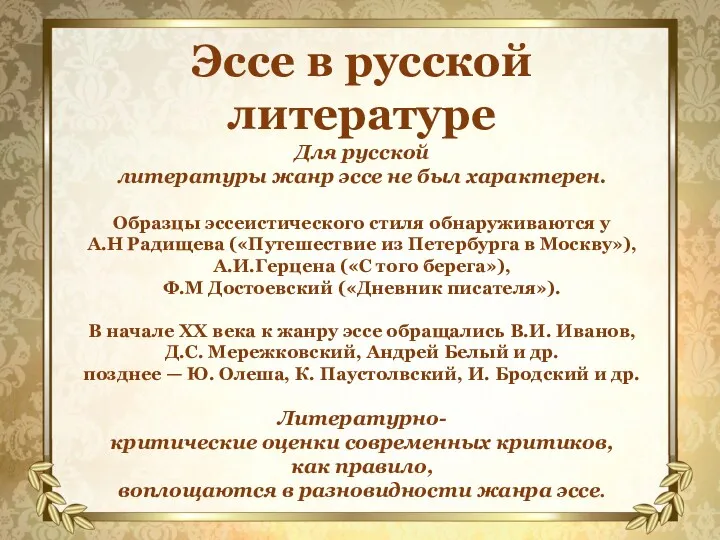 Эссе в русской литературе

Для русской литературы жанр эссе не был характерен.

Образцы эссеистического стиля обнаруживаются у А.Н Радищева («Путешествие из Петербурга в Москву»), А.И.Герцена («С того берега»), Ф.М Достоевский («Дневник писателя»).

В начале XX века к жанру эссе обращались В.И. Иванов, Д.С. Мережковский, Андрей Белый и др. позднее — Ю. Олеша, К. Паустолвский, И. Бродский и др.

Литературно-критические оценки современных критиков, как правило, воплощаются в разновидности жанра эссе.